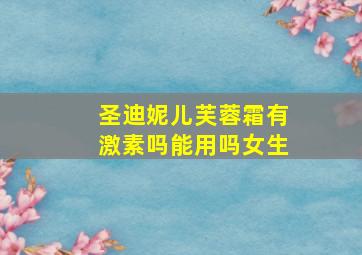 圣迪妮儿芙蓉霜有激素吗能用吗女生